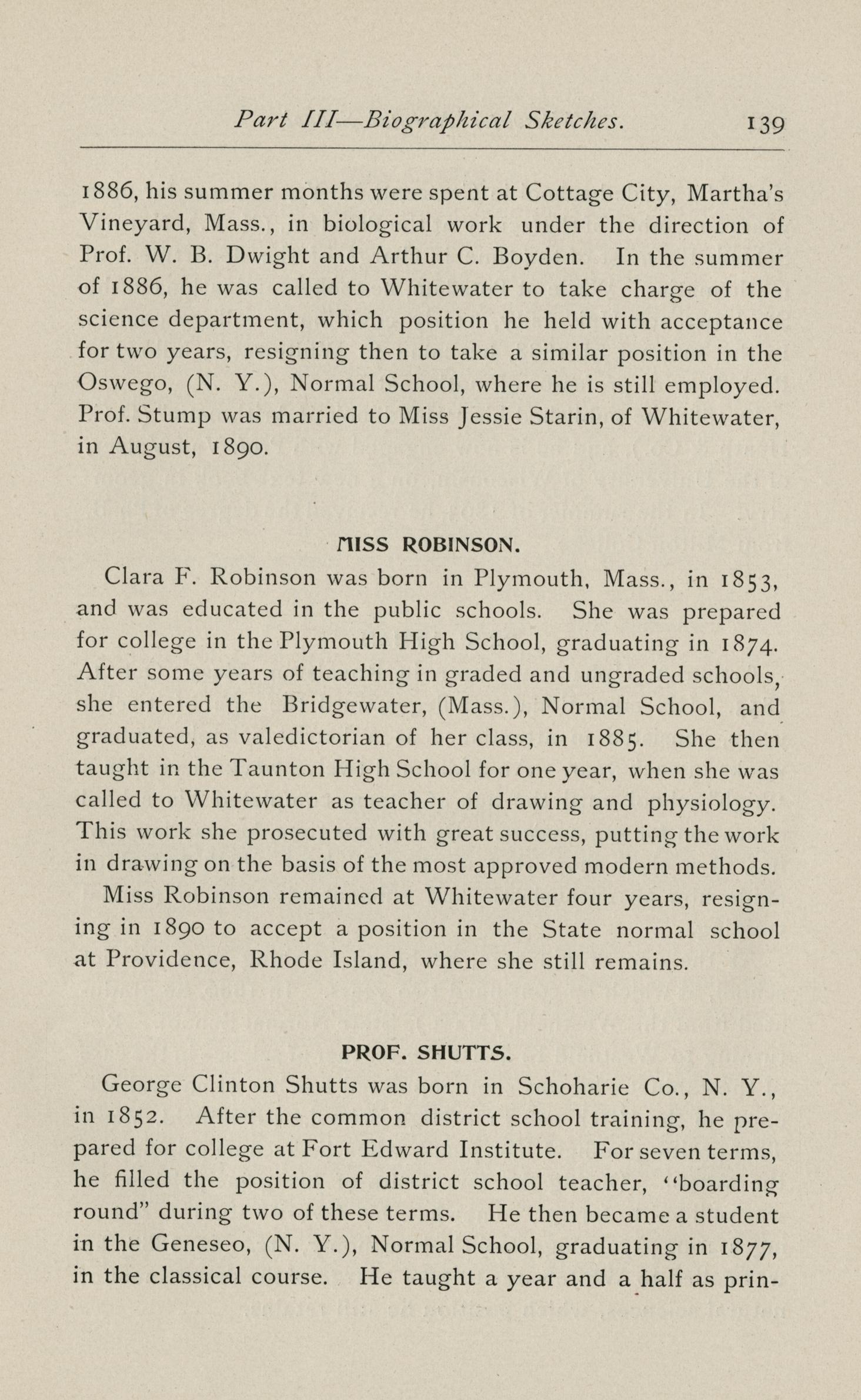 Part III—Biographical Sketches. 139

1886, his summer months were spent at Cottage City, Martha's Vineyard, Mass., in biological work under the direction of Prof. W. B. Dwight and Arthur C. Boyden. In the summer of 1886, he was called to Whitewater to take charge of the science department, which position he held with acceptance for two years, resigning then to take a similar position in the Oswego, (N. Y.), Normal School, where he is still employed. Prof. Stump was married to Miss Jessie Starin, of Whitewater, in August, 1890.

MISS ROBINSON.

Clara F. Robinson was born in Plymouth, Mass., in 1853, and was educated in the public schools. She was prepared for college in the Plymouth High School, graduating in 1874. After some years of teaching in graded and ungraded schools, she entered the Bridgewater, (Mass.), Normal School, and graduated, as valedictorian of her class, in 1885. She then taught in the Taunton High School for one year, when she was called to Whitewater as teacher of drawing and physiology. This work she prosecuted with great success, putting the work in drawing on the basis of the most approved modern methods.

Miss Robinson remained at Whitewater four years, resigning in 1890 to accept a position in the State normal school at Providence, Rhode Island, where she still remains.

PROF. SHUTTS.

George Clinton Shutts was born in Schoharie Co., N. Y., in 1852. After the common district school training, he prepared for college at Fort Edward Institute. For seven terms, he filled the position of district school teacher, "boarding round" during two of these terms. He then became a student in the Geneseo, (N. Y.), Normal School, graduating in 1877, in the classical course. He taught a year and a half as prin-